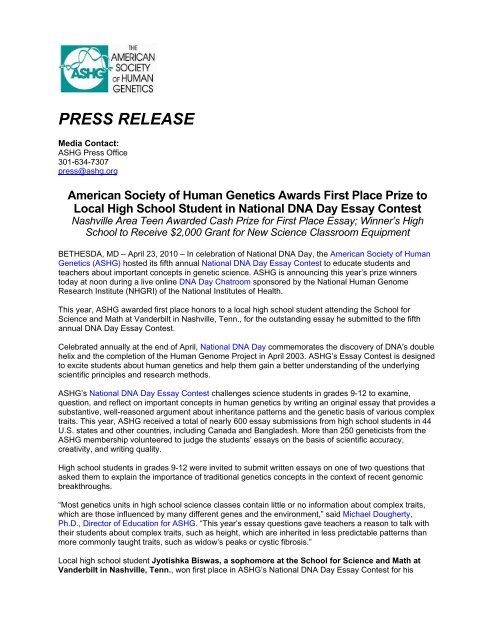 ASHG

THE AMERICAN SOCIETY OF HUMAN GENETICS

PRESS RELEASE

Media Contact:
ASHG Press Office
301-634-7307
press@ashg.org

American Society of Human Genetics Awards First Place Prize to Local High School Student in National DNA Day Essay Contest
Nashville Area Teen Awarded Cash Prize for First Place Essay; Winner's High School to Receive $2,000 Grant for New Science Classroom Equipment

BETHESDA, MD – April 23, 2010 – In celebration of National DNA Day, the American Society of Human Genetics (ASHG) hosted its fifth annual National DNA Day Essay Contest to educate students and teachers about important concepts in genetic science. ASHG is announcing this year's prize winners today at noon during a live online DNA Day Chatroom sponsored by the National Human Genome Research Institute (NHGRI) of the National Institutes of Health.

This year, ASHG awarded first place honors to a local high school student attending the School for Science and Math at Vanderbilt in Nashville, Tenn., for the outstanding essay he submitted to the fifth annual DNA Day Essay Contest.

Celebrated annually at the end of April, National DNA Day commemorates the discovery of DNA's double helix and the completion of the Human Genome Project in April 2003. ASHG's Essay Contest is designed to excite students about human genetics and help them gain a better understanding of the underlying scientific principles and research methods.

ASHG's National DNA Day Essay Contest challenges science students in grades 9-12 to examine, question, and reflect on important concepts in human genetics by writing an original essay that provides a substantive, well-reasoned argument about inheritance patterns and the genetic basis of various complex traits. This year, ASHG received a total of nearly 600 essay submissions from high school students in 44 U.S. states and other countries, including Canada and Bangladesh. More than 250 geneticists from the ASHG membership volunteered to judge the students' essays on the basis of scientific accuracy, creativity, and writing quality.

High school students in grades 9-12 were invited to submit written essays on one of two questions that asked them to explain the importance of traditional genetics concepts in the context of recent genomic breakthroughs.

"Most genetics units in high school science classes contain little or no information about complex traits, which are those influenced by many different genes and the environment," said Michael Dougherty, Ph.D., Director of Education for ASHG. "This year's essay questions gave teachers a reason to talk with their students about complex traits, such as height, which are inherited in less predictable patterns than more commonly taught traits, such as widow's peaks or cystic fibrosis."

Local high school student Jyotishka Biswas, a sophomore at the School for Science and Math at Vanderbilt in Nashville, Tenn., won first place in ASHG's National DNA Day Essay Contest for his